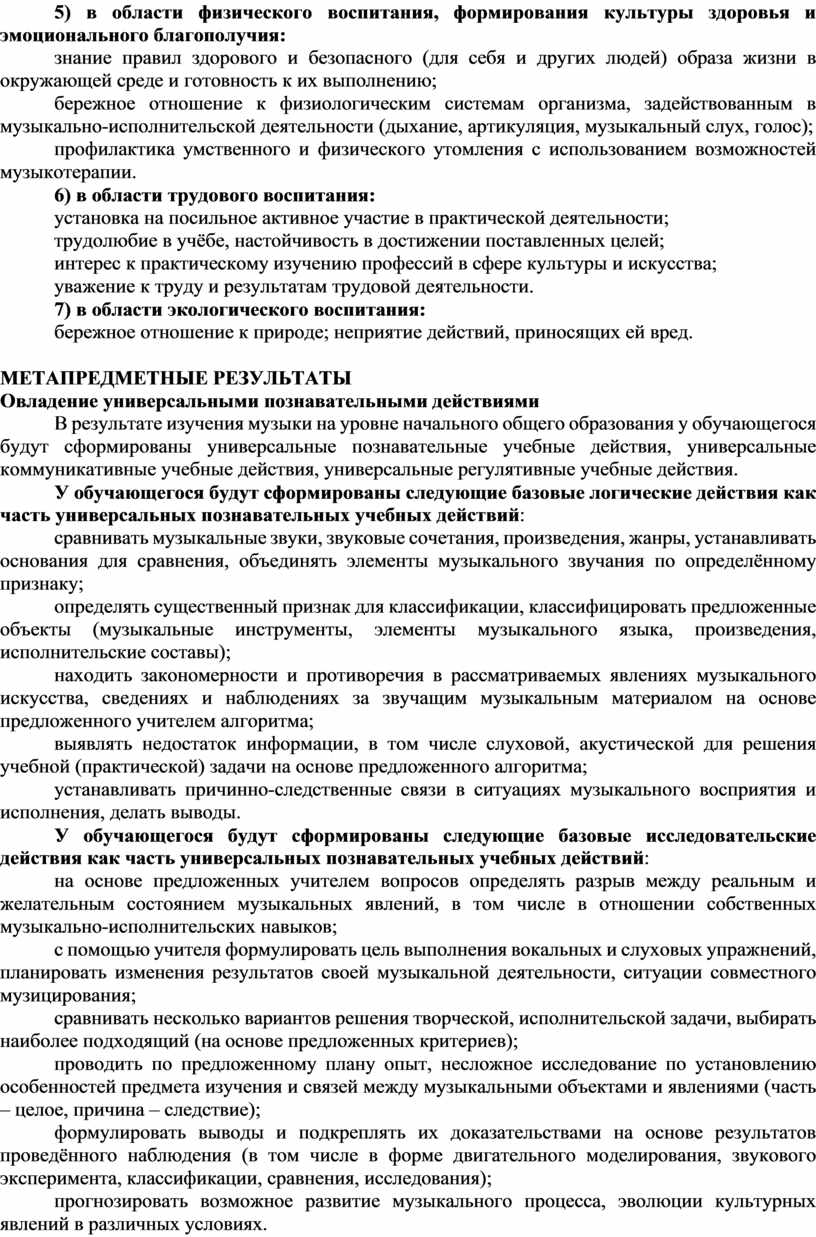 5) в области физического воспитания, формирования культуры здоровья и эмоционального благополучия:

знание правил здорового и безопасного (для себя и других людей) образа жизни в окружающей среде и готовность к их выполнению;

бережное отношение к физиологическим системам организма, задействованным в музыкально-исполнительской деятельности (дыхание, артикуляция, музыкальный слух, голос);

профилактика умственного и физического утомления с использованием возможностей музыкотерапии.

6) в области трудового воспитания:

установка на посильное активное участие в практической деятельности;

трудолюбие в учёбе, настойчивость в достижении поставленных целей;

интерес к практическому изучению профессий в сфере культуры и искусства;

уважение к труду и результатам трудовой деятельности.

7) в области экологического воспитания:

бережное отношение к природе; неприятие действий, приносящих ей вред.

МЕТАПРЕДМЕТНЫЕ РЕЗУЛЬТАТЫ

Овладение универсальными познавательными действиями

В результате изучения музыки на уровне начального общего образования у обучающегося будут сформированы универсальные познавательные учебные действия, универсальные коммуникативные учебные действия, универсальные регулятивные учебные действия.

У обучающегося будут сформированы следующие базовые логические действия как часть универсальных познавательных учебных действий:

сравнивать музыкальные звуки, звуковые сочетания, произведения, жанры, устанавливать основания для сравнения, объединять элементы музыкального звучания по определённому признаку;

определять существенный признак для классификации, классифицировать предложенные объекты (музыкальные инструменты, элементы музыкального языка, произведения, исполнительские составы);

находить закономерности и противоречия в рассматриваемых явлениях музыкального искусства, сведениях и наблюдениях за звучащим музыкальным материалом на основе предложенного учителем алгоритма;

выявлять недостаток информации, в том числе слуховой, акустической для решения учебной (практической) задачи на основе предложенного алгоритма;

устанавливать причинно-следственные связи в ситуациях музыкального восприятия и исполнения, делать выводы.

У обучающегося будут сформированы следующие базовые исследовательские действия как часть универсальных познавательных учебных действий:

на основе предложенных учителем вопросов определять разрыв между реальным и желательным состоянием музыкальных явлений, в том числе в отношении собственных музыкально-исполнительских навыков;

с помощью учителя формулировать цель выполнения вокальных и слуховых упражнений, планировать изменения результатов своей музыкальной деятельности, ситуации совместного музицирования;

сравнивать несколько вариантов решения творческой, исполнительской задачи, выбирать наиболее подходящий (на основе предложенных критериев);

проводить по предложенному плану опыт, несложное исследование по установлению особенностей предмета изучения и связей между музыкальными объектами и явлениями (часть – целое, причина – следствие);

формулировать выводы и подкреплять их доказательствами на основе результатов проведённого наблюдения (в том числе в форме двигательного моделирования, звукового эксперимента, классификации, сравнения, исследования);

прогнозировать возможное развитие музыкального процесса, эволюции культурных явлений в различных условиях.